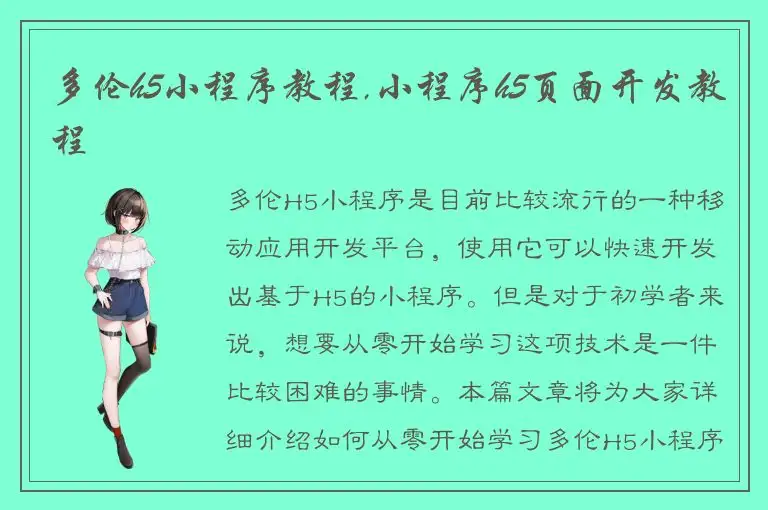 多伦h5小程序教程,小程序h5页面开发教程

多伦H5小程序是目前比较流行的一种移动应用开发平台，使用它可以快速开发出基于H5的小程序。但是对于初学者来说，想要从零开始学习这项技术是一件比较困难的事情。本篇文章将为大家详细介绍如何从零开始学习多伦H5小程序